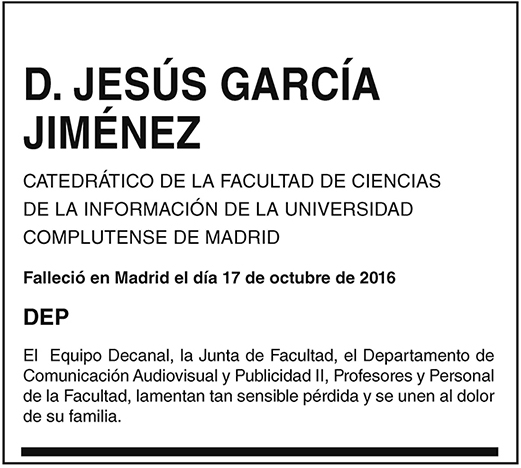 D. JESÚS GARCÍA JIMÉNEZ

CATEDRÁTICO DE LA FACULTAD DE CIENCIAS DE LA INFORMACIÓN DE LA UNIVERSIDAD COMPLUTENSE DE MADRID

Falleció en Madrid el día 17 de octubre de 2016

DEP

El Equipo Decanal, la Junta de Facultad, el Departamento de Comunicación Audiovisual y Publicidad II, Profesores y Personal de la Facultad, lamentan tan sensible pérdida y se unen al dolor de su familia.